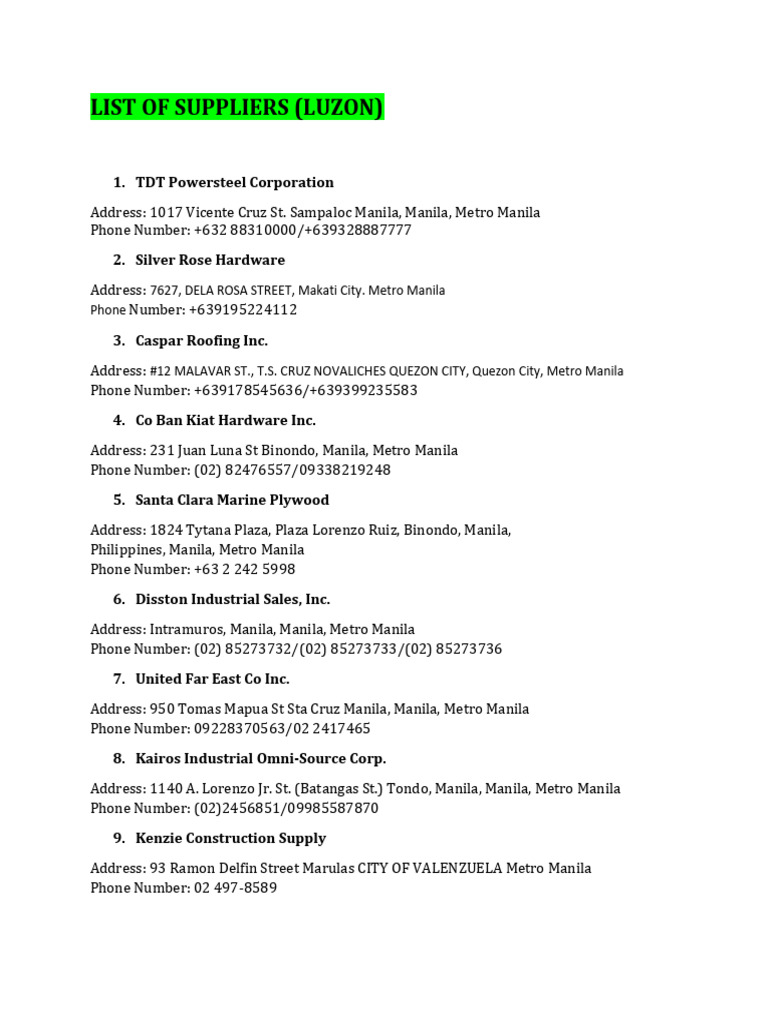 LIST OF SUPPLIERS (LUZON)

1. TDT Powersteel Corporation

Address: 1017 Vicente Cruz St. Sampaloc Manila, Manila, Metro Manila
Phone Number: +632 88310000/+639328887777

2. Silver Rose Hardware

Address: 7627, DELA ROSA STREET, Makati City. Metro Manila
Phone Number: +639195224112

3. Caspar Roofing Inc.

Address: #12 MALAVAR ST., T.S. CRUZ NOVALICHES QUEZON CITY, Quezon City, Metro Manila
Phone Number: +639178545636/+639399235583

4. Co Ban Kiat Hardware Inc.

Address: 231 Juan Luna St Binondo, Manila, Metro Manila
Phone Number: (02) 82476557/09338219248

5. Santa Clara Marine Plywood

Address: 1824 Tytana Plaza, Plaza Lorenzo Ruiz, Binondo, Manila, Philippines, Manila, Metro Manila
Phone Number: +63 2 242 5998

6. Disston Industrial Sales, Inc.

Address: Intramuros, Manila, Manila, Metro Manila
Phone Number: (02) 85273732/(02) 85273733/(02) 85273736

7. United Far East Co Inc.

Address: 950 Tomas Mapua St Sta Cruz Manila, Manila, Metro Manila
Phone Number: 09228370563/02 2417465

8. Kairos Industrial Omni-Source Corp.

Address: 1140 A. Lorenzo Jr. St. (Batangas St.) Tondo, Manila, Manila, Metro Manila
Phone Number: (02)2456851/09985587870

9. Kenzie Construction Supply

Address: 93 Ramon Delfin Street Marulas CITY OF VALENZUELA Metro Manila
Phone Number: 02 497-8589